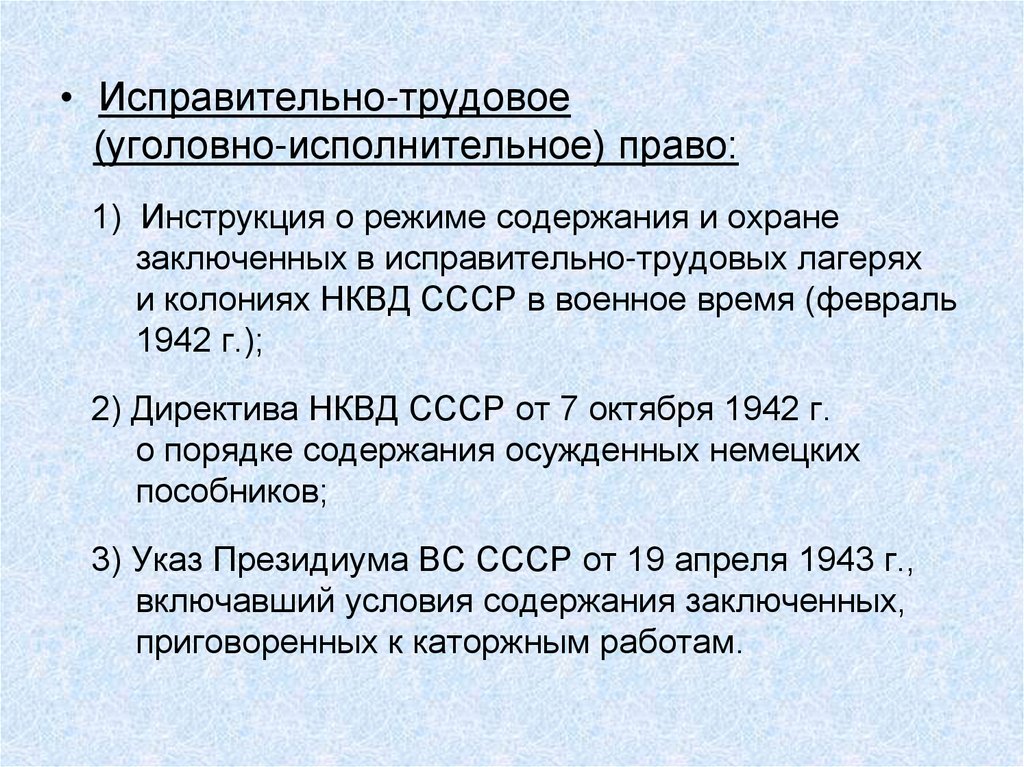 • Исправительно-трудовое (уголовно-исполнительное) право:

1) Инструкция о режиме содержания и охране заключенных в исправительно-трудовых лагерях и колониях НКВД СССР в военное время (февраль 1942 г.);

2) Директива НКВД СССР от 7 октября 1942 г. о порядке содержания осужденных немецких пособников;

3) Указ Президиума ВС СССР от 19 апреля 1943 г., включавший условия содержания заключенных, приговоренных к каторжным работам.